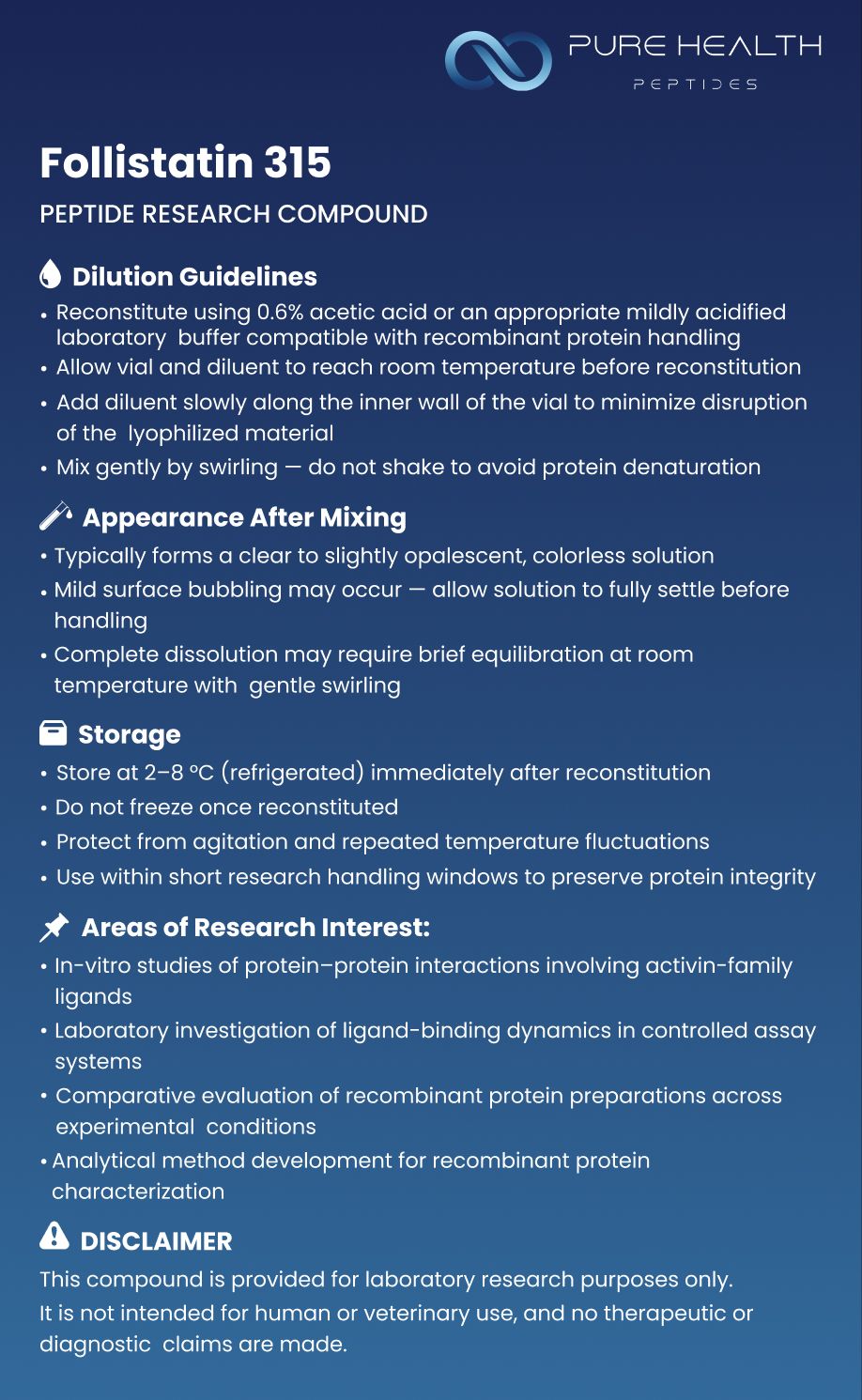 PURE HEALTH
PEPTIDES

Follistatin 315

PEPTIDE RESEARCH COMPOUND

Dilution Guidelines

• Reconstitute using 0.6% acetic acid or an appropriate mildly acidified laboratory buffer compatible with recombinant protein handling
• Allow vial and diluent to reach room temperature before reconstitution
• Add diluent slowly along the inner wall of the vial to minimize disruption of the lyophilized material
• Mix gently by swirling — do not shake to avoid protein denaturation

Appearance After Mixing

• Typically forms a clear to slightly opalescent, colorless solution
• Mild surface bubbling may occur — allow solution to fully settle before handling
• Complete dissolution may require brief equilibration at room temperature with gentle swirling

Storage

• Store at 2–8 °C (refrigerated) immediately after reconstitution
• Do not freeze once reconstituted
• Protect from agitation and repeated temperature fluctuations
• Use within short research handling windows to preserve protein integrity

Areas of Research Interest:

• In-vitro studies of protein–protein interactions involving activin-family ligands
• Laboratory investigation of ligand-binding dynamics in controlled assay systems
• Comparative evaluation of recombinant protein preparations across experimental conditions
• Analytical method development for recombinant protein characterization

DISCLAIMER

This compound is provided for laboratory research purposes only.
It is not intended for human or veterinary use, and no therapeutic or diagnostic claims are made.